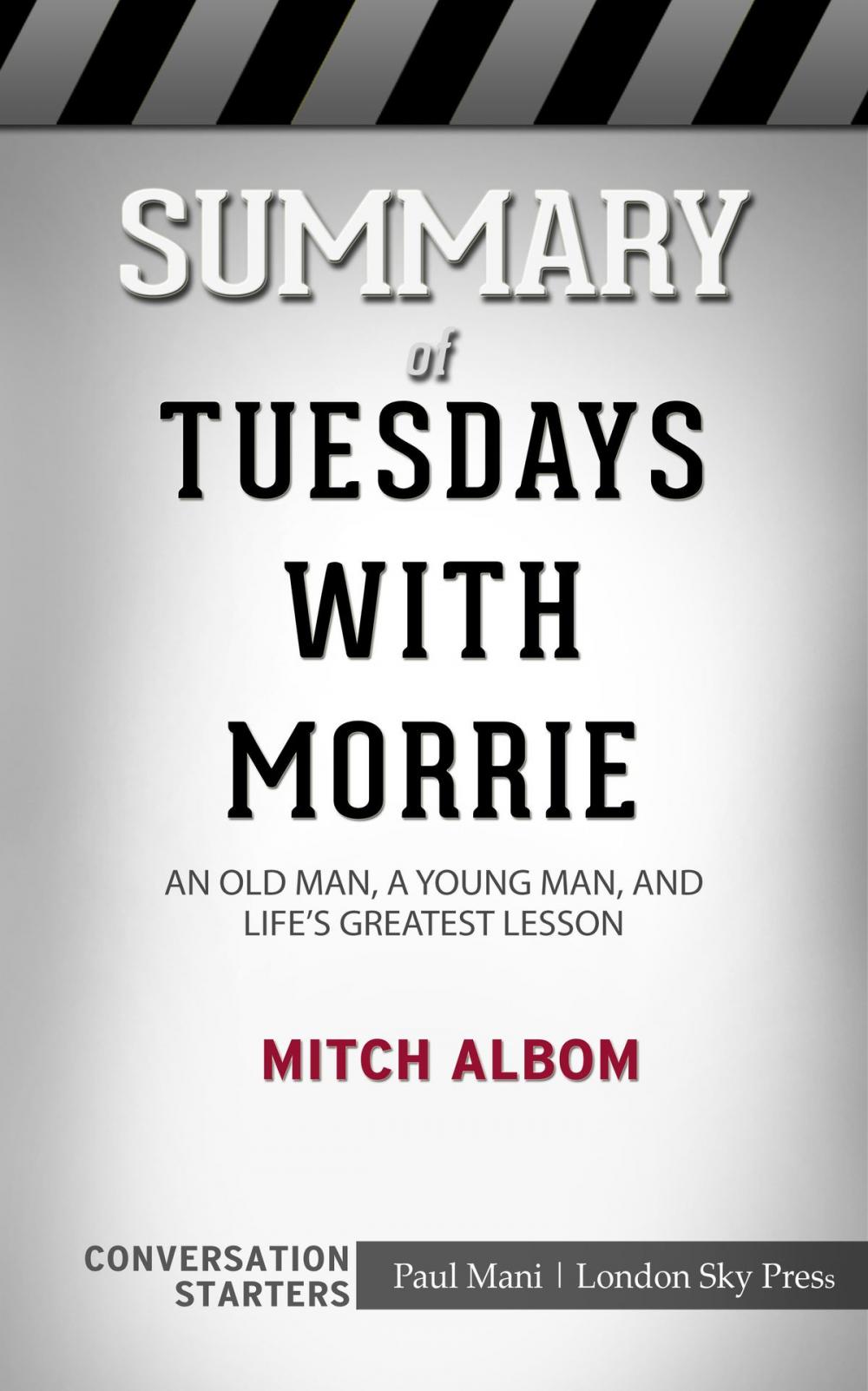 SUMMARY

of

TUESDAYS WITH MORRIE

AN OLD MAN, A YOUNG MAN, AND LIFE'S GREATEST LESSON

MITCH ALBOM

CONVERSATION STARTERS

Paul Mani | London Sky Press